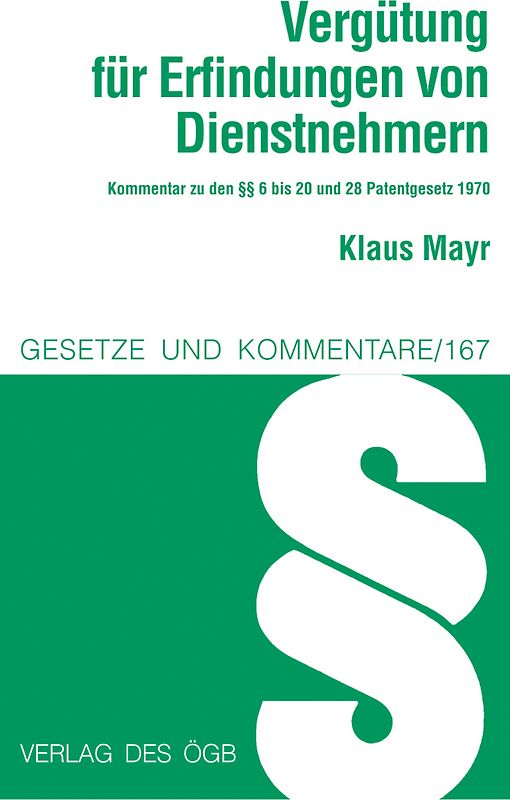 Vergütung für Erfindungen von Dienstnehmern

Kommentar zu den §§ 6 bis 20 und 28 Patentgesetz 1970

Klaus Mayr

GESETZE UND KOMMENTARE/167

§

VERLAG DES ÖGB